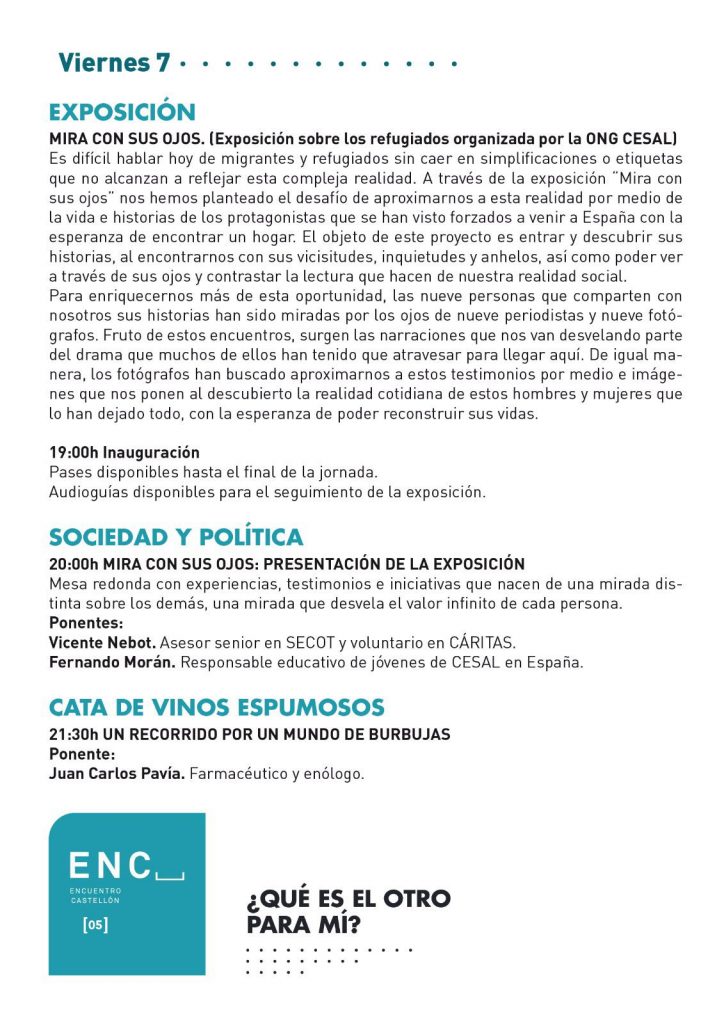 Viernes 7

EXPOSICIÓN
MIRA CON SUS OJOS. (Exposición sobre los refugiados organizada por la ONG CESAL)
Es difícil hablar hoy de migrantes y refugiados sin caer en simplificaciones o etiquetas que no alcanzan a reflejar esta compleja realidad. A través de la exposición "Mira con sus ojos" nos hemos planteado el desafío de aproximarnos a esta realidad por medio de la vida e historias de los protagonistas que se han visto forzados a venir a España con la esperanza de encontrar un hogar. El objeto de este proyecto es entrar y descubrir sus historias, al encontrarnos con sus vicisitudes, inquietudes y anhelos, así como poder ver a través de sus ojos y contrastar la lectura que hacen de nuestra realidad social.
Para enriquecernos más de esta oportunidad, las nueve personas que comparten con nosotros sus historias han sido miradas por los ojos de nueve periodistas y nueve fotógrafos. Fruto de estos encuentros, surgen las narraciones que nos van desvelando parte del drama que muchos de ellos han tenido que atravesar para llegar aquí. De igual manera, los fotógrafos han buscado aproximarnos a estos testimonios por medio e imágenes que nos ponen al descubierto la realidad cotidiana de estos hombres y mujeres que lo han dejado todo, con la esperanza de poder reconstruir sus vidas.

19:00h Inauguración
Pases disponibles hasta el final de la jornada.
Audioguías disponibles para el seguimiento de la exposición.

SOCIEDAD Y POLÍTICA
20:00h MIRA CON SUS OJOS: PRESENTACIÓN DE LA EXPOSICIÓN
Mesa redonda con experiencias, testimonios e iniciativas que nacen de una mirada distinta sobre los demás, una mirada que desvela el valor infinito de cada persona.
Ponentes:
Vicente Nebot. Asesor senior en SECOT y voluntario en CÁRITAS.
Fernando Morán. Responsable educativo de jóvenes de CESAL en España.

CATA DE VINOS ESPUMOSOS
21:30h UN RECORRIDO POR UN MUNDO DE BURBUJAS
Ponente:
Juan Carlos Pavía. Farmacéutico y enólogo.

ENC
ENCUENTRO CASTELLÓN
[05]

¿QUÉ ES EL OTRO PARA MÍ?